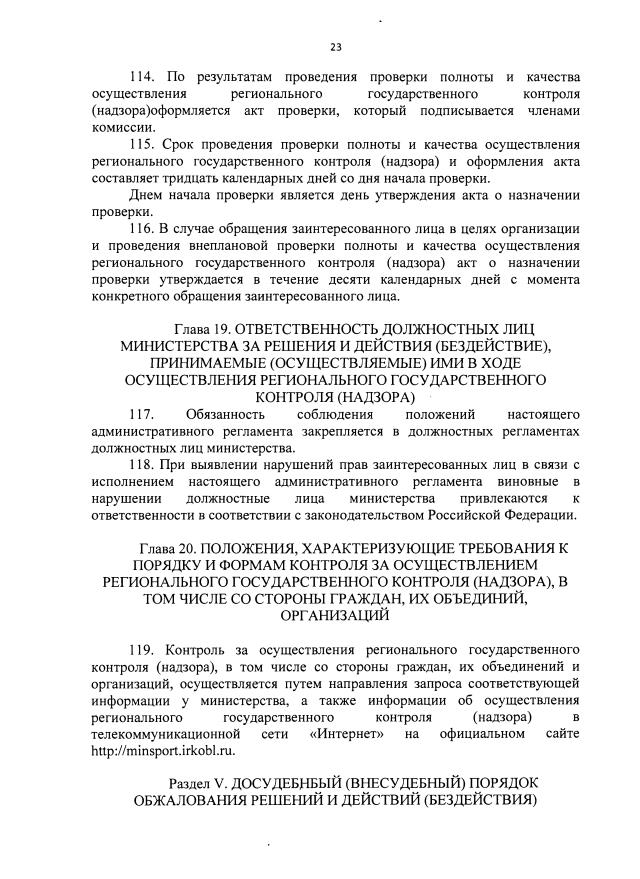 23

114. По результатам проведения проверки полноты и качества осуществления регионального государственного контроля (надзора)оформляется акт проверки, который подписывается членами комиссии.

115. Срок проведения проверки полноты и качества осуществления регионального государственного контроля (надзора) и оформления акта составляет тридцать календарных дней со дня начала проверки.

Днем начала проверки является день утверждения акта о назначении проверки.

116. В случае обращения заинтересованного лица в целях организации и проведения внеплановой проверки полноты и качества осуществления регионального государственного контроля (надзора) акт о назначении проверки утверждается в течение десяти календарных дней с момента конкретного обращения заинтересованного лица.

Глава 19. ОТВЕТСТВЕННОСТЬ ДОЛЖНОСТНЫХ ЛИЦ МИНИСТЕРСТВА ЗА РЕШЕНИЯ И ДЕЙСТВИЯ (БЕЗДЕЙСТВИЕ), ПРИНИМАЕМЫЕ (ОСУЩЕСТВЛЯЕМЫЕ) ИМИ В ХОДЕ ОСУЩЕСТВЛЕНИЯ РЕГИОНАЛЬНОГО ГОСУДАРСТВЕННОГО КОНТРОЛЯ (НАДЗОРА)

117. Обязанность соблюдения положений настоящего административного регламента закрепляется в должностных регламентах должностных лиц министерства.

118. При выявлении нарушений прав заинтересованных лиц в связи с исполнением настоящего административного регламента виновные в нарушении должностные лица министерства привлекаются к ответственности в соответствии с законодательством Российской Федерации.

Глава 20. ПОЛОЖЕНИЯ, ХАРАКТЕРИЗУЮЩИЕ ТРЕБОВАНИЯ К ПОРЯДКУ И ФОРМАМ КОНТРОЛЯ ЗА ОСУЩЕСТВЛЕНИЕМ РЕГИОНАЛЬНОГО ГОСУДАРСТВЕННОГО КОНТРОЛЯ (НАДЗОРА), В ТОМ ЧИСЛЕ СО СТОРОНЫ ГРАЖДАН, ИХ ОБЪЕДИНИЙ, ОРГАНИЗАЦИЙ

119. Контроль за осуществления регионального государственного контроля (надзора), в том числе со стороны граждан, их объединений и организаций, осуществляется путем направления запроса соответствующей информации у министерства, а также информации об осуществления регионального государственного контроля (надзора) в телекоммуникационной сети «Интернет» на официальном сайте http://minsport.irkobl.ru.

Раздел V. ДОСУДЕБНЫЙ (ВНЕСУДЕБНЫЙ) ПОРЯДОК ОБЖАЛОВАНИЯ РЕШЕНИЙ И ДЕЙСТВИЙ (БЕЗДЕЙСТВИЯ)